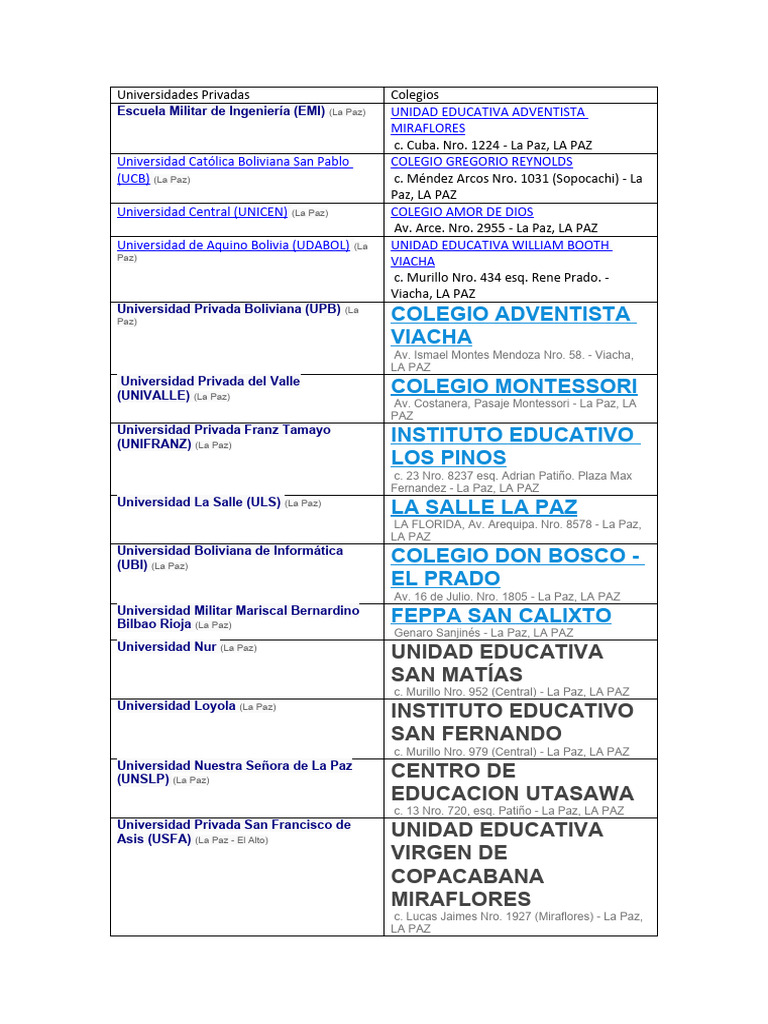 | Universidades Privadas | Colegios |
|---|---|
| Escuela Militar de Ingeniería (EMI) (La Paz) | UNIDAD EDUCATIVA ADVENTISTA MIRAFLORES c. Cuba. Nro. 1224 - La Paz, LA PAZ |
| Universidad Católica Boliviana San Pablo (UCB) (La Paz) | COLEGIO GREGORIO REYNOLDS c. Méndez Arcos Nro. 1031 (Sopocachi) - La Paz, LA PAZ |
| Universidad Central (UNICEN) (La Paz) | COLEGIO AMOR DE DIOS Av. Arce. Nro. 2955 - La Paz, LA PAZ |
| Universidad de Aquino Bolivia (UDABOL) (La Paz) | UNIDAD EDUCATIVA WILLIAM BOOTH VIACHA c. Murillo Nro. 434 esq. Rene Prado. - Viacha, LA PAZ |
| Universidad Privada Boliviana (UPB) (La Paz) | COLEGIO ADVENTISTA VIACHA Av. Ismael Montes Mendoza Nro. 58. - Viacha, LA PAZ |
| Universidad Privada del Valle (UNIVALLE) (La Paz) | COLEGIO MONTESSORI Av. Costanera, Pasaje Montessori - La Paz, LA PAZ |
| Universidad Privada Franz Tamayo (UNIFRANZ) (La Paz) | INSTITUTO EDUCATIVO LOS PINOS c. 23 Nro. 8237 esq. Adrian Patiño. Plaza Max Fernandez - La Paz, LA PAZ |
| Universidad La Salle (ULS) (La Paz) | LA SALLE LA PAZ LA FLORIDA, Av. Arequipa. Nro. 8578 - La Paz, LA PAZ |
| Universidad Boliviana de Informática (UBI) (La Paz) | COLEGIO DON BOSCO - EL PRADO Av. 16 de Julio. Nro. 1805 - La Paz, LA PAZ |
| Universidad Militar Mariscal Bernardino Bilbao Rioja (La Paz) | FEPPA SAN CALIXTO Genaro Sanjinés - La Paz, LA PAZ |
| Universidad Nur (La Paz) | UNIDAD EDUCATIVA SAN MATÍAS c. Murillo Nro. 952 (Central) - La Paz, LA PAZ |
| Universidad Loyola (La Paz) | INSTITUTO EDUCATIVO SAN FERNANDO c. Murillo Nro. 979 (Central) - La Paz, LA PAZ |
| Universidad Nuestra Señora de La Paz (UNSLP) (La Paz) | CENTRO DE EDUCACION UTASAWA c. 13 Nro. 720, esq. Patiño - La Paz, LA PAZ |
| Universidad Privada San Francisco de Asis (USFA) (La Paz - El Alto) | UNIDAD EDUCATIVA VIRGEN DE COPACABANA MIRAFLORES c. Lucas Jaimes Nro. 1927 (Miraflores) - La Paz, LA PAZ |